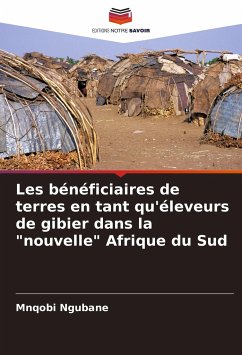 EDITIONS NOTRE SAVOIR

Les bénéficiaires de terres en tant qu'éleveurs de gibier dans la "nouvelle" Afrique du Sud

Mnqobi Ngubane